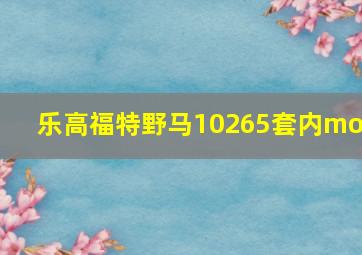 乐高福特野马10265套内mo